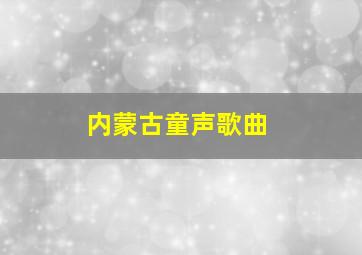 内蒙古童声歌曲